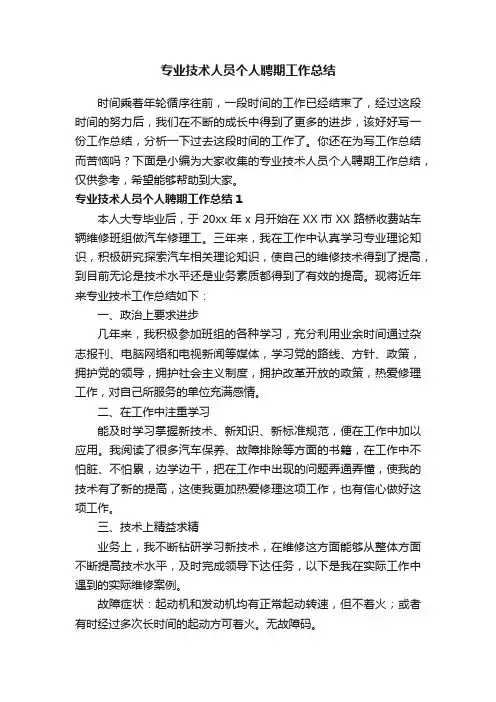 专业技术人员个人聘期工作总结

时间乘着年轮循序往前，一段时间的工作已经结束了，经过这段时间的努力后，我们在不断的成长中得到了更多的进步，该好好写一份工作总结，分析一下过去这段时间的工作了。你还在为写工作总结而苦恼吗？下面是小编为大家收集的专业技术人员个人聘期工作总结，仅供参考，希望能够帮助到大家。

专业技术人员个人聘期工作总结 1

本人大专毕业后，于 20xx 年 x 月开始在 XX 市 XX 路桥收费站车辆维修班组做汽车修理工。三年来，我在工作中认真学习专业理论知识，积极研究探索汽车相关理论知识，使自己的维修技术得到了提高，到目前无论是技术水平还是业务素质都得到了有效的提高。现将近年来专业技术工作总结如下：

一、政治上要求进步

几年来，我积极参加班组的各种学习，充分利用业余时间通过杂志报刊、电脑网络和电视新闻等媒体，学习党的路线、方针、政策，拥护党的领导，拥护社会主义制度，拥护改革开放的政策，热爱修理工作，对自己所服务的单位充满感情。

二、在工作中注重学习

能及时学习掌握新技术、新知识、新标准规范，便在工作中加以应用。我阅读了很多汽车保养、故障排除等方面的书籍，在工作中不怕脏、不怕累，边学边干，把在工作中出现的问题弄通弄懂，使我的技术有了新的提高，这使我更加热爱修理这项工作，也有信心做好这项工作。

三、技术上精益求精

业务上，我不断钻研学习新技术，在维修这方面能够从整体方面不断提高技术水平，及时完成领导下达任务，以下是我在实际工作中遇到的实际维修案例。

故障症状：起动机和发动机均有正常起动转速，但不着火；或者有时经过多次长时间的起动方可着火。无故障码。